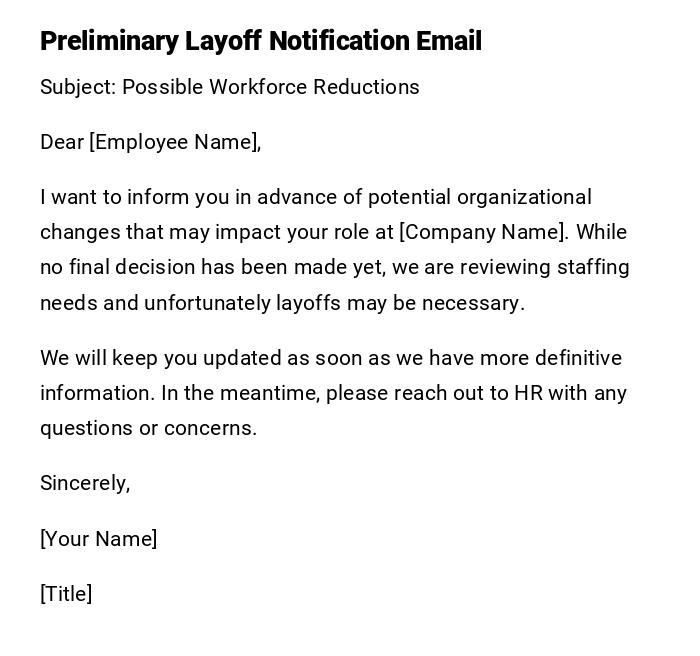 Preliminary Layoff Notification Email

Subject: Possible Workforce Reductions

Dear [Employee Name],

I want to inform you in advance of potential organizational changes that may impact your role at [Company Name]. While no final decision has been made yet, we are reviewing staffing needs and unfortunately layoffs may be necessary.

We will keep you updated as soon as we have more definitive information. In the meantime, please reach out to HR with any questions or concerns.

Sincerely,

[Your Name]

[Title]